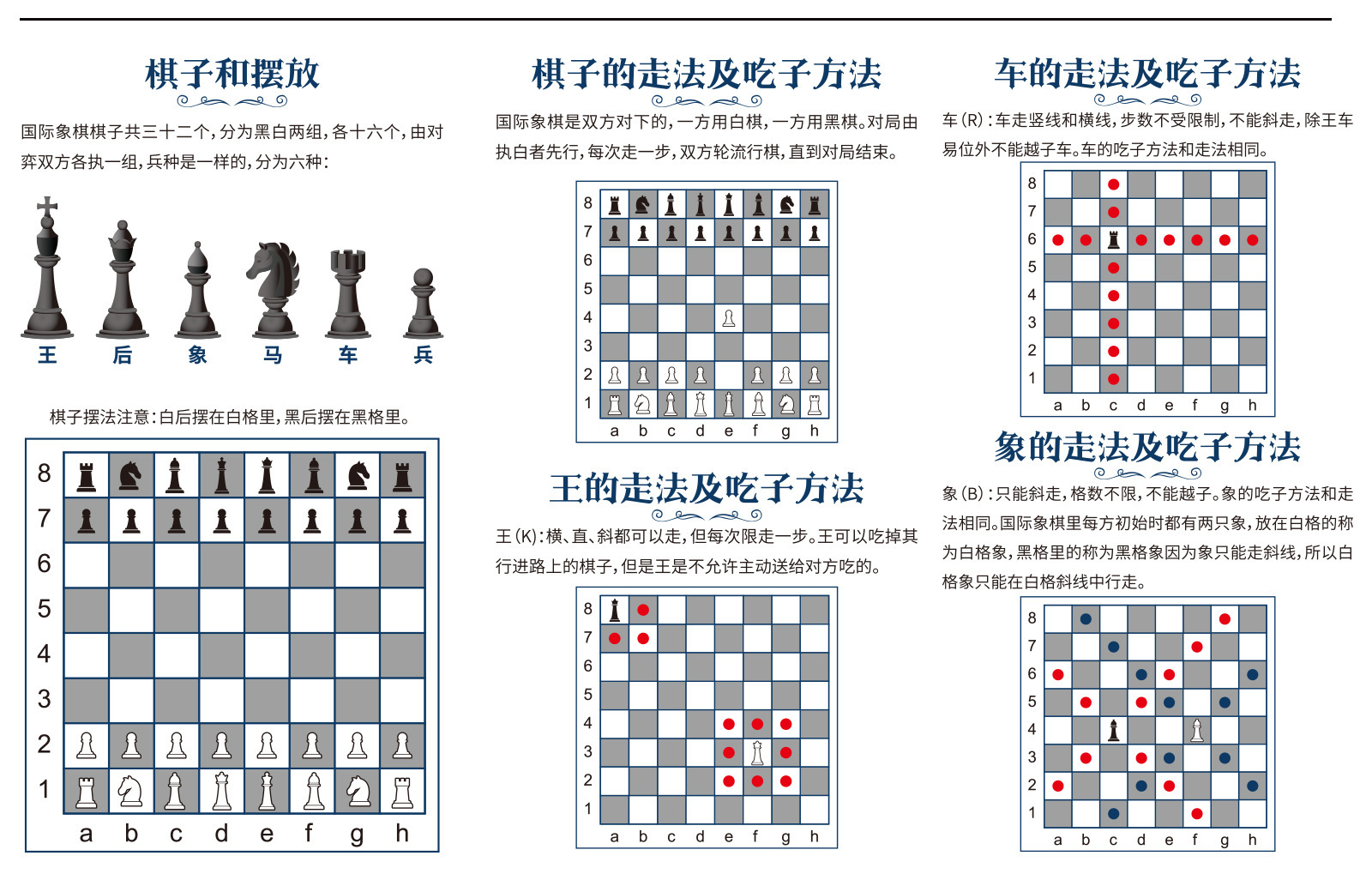 棋子和摆放

国际象棋棋子共三十二个，分为黑白两组，各十六个，由对弈双方各执一组，兵种是一样的，分为六种：

王 后 象 马 车 兵

棋子摆法注意：白后摆在白格里，黑后摆在黑格里。

8
7
6
5
4
3
2
1
a b c d e f g h

棋子的走法及吃子方法

国际象棋是双方对下的，一方用白棋，一方用黑棋。对局由执白者先行，每次走一步，双方轮流行棋，直到对局结束。

8
7
6
5
4
3
2
1
a b c d e f g h

王的走法及吃子方法

王(K)：横、直、斜都可以走，但每次限走一步。王可以吃掉其行进路上的棋子，但是王是不允许主动送给对方吃的。

8
7
6
5
4
3
2
1
a b c d e f g h

车的走法及吃子方法

车(R)：车走竖线和横线，步数不受限制，不能斜走，除王车易位外不能越子车。车的吃子方法和走法相同。

8
7
6
5
4
3
2
1
a b c d e f g h

象的走法及吃子方法

象(B)：只能斜走，格数不限，不能越子。象的吃子方法和走法相同。国际象棋里每方初始时都有两只象，放在白格的称为白格象，黑格里的称为黑格象因为象只能走斜线，所以白格象只能在白格斜线中行走。

8
7
6
5
4
3
2
1
a b c d e f g h